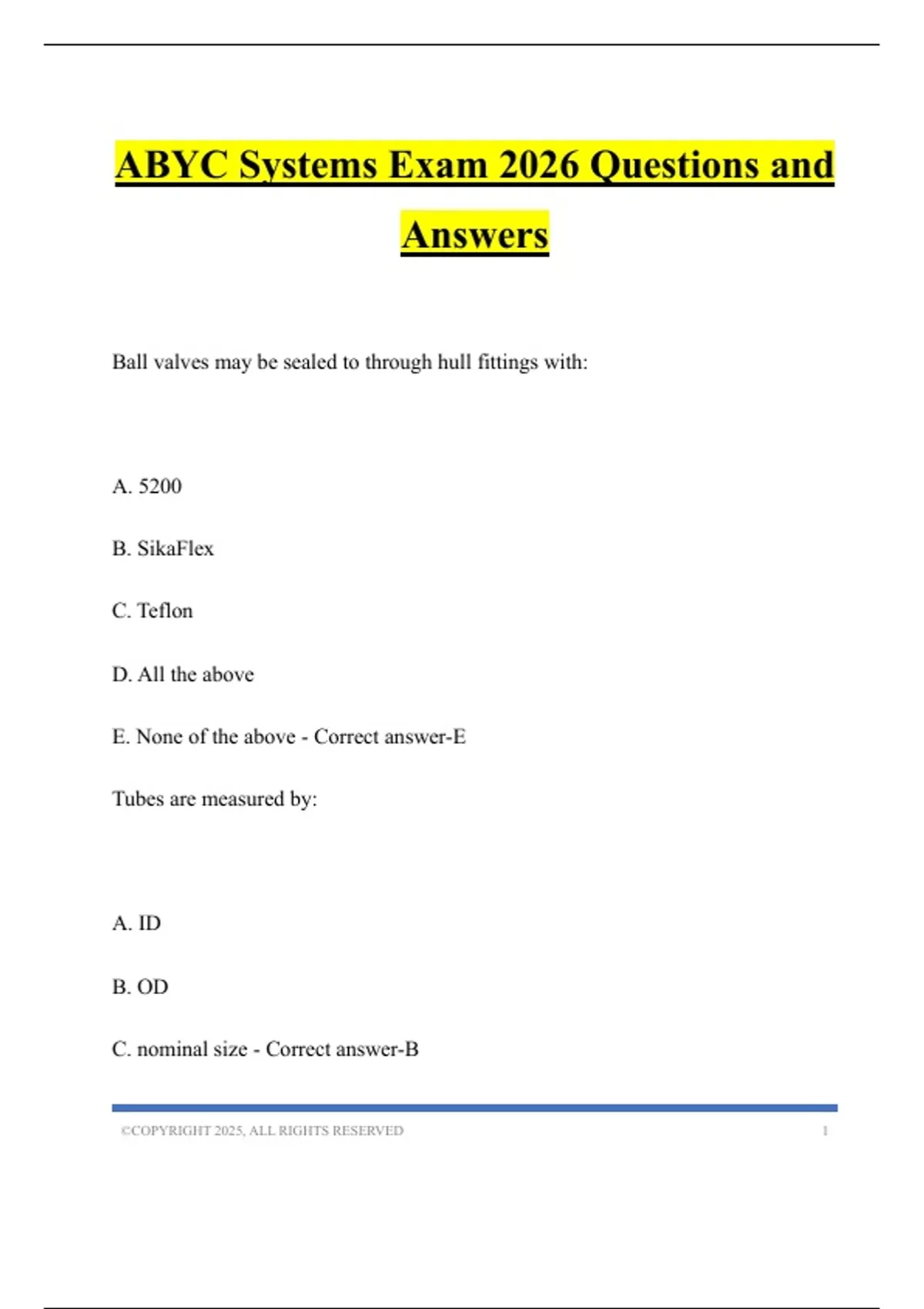 ABYC Systems Exam 2026 Questions and Answers

Ball valves may be sealed to through hull fittings with:

A. 5200

B. SikaFlex

C. Teflon

D. All the above

E. None of the above - Correct answer-E

Tubes are measured by:

A. ID

B. OD

C. nominal size - Correct answer-B

©COPYRIGHT 2025, ALL RIGHTS RESERVED 1